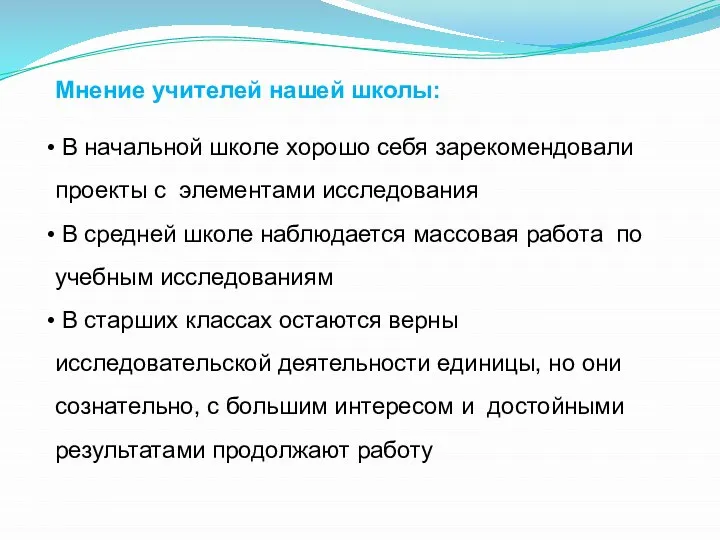 Мнение учителей нашей школы:

• В начальной школе хорошо себя зарекомендовали проекты с элементами исследования

• В средней школе наблюдается массовая работа по учебным исследованиям

• В старших классах остаются верны исследовательской деятельности единицы, но они сознательно, с большим интересом и достойными результатами продолжают работу